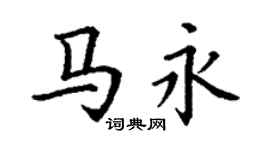 马永

词典网